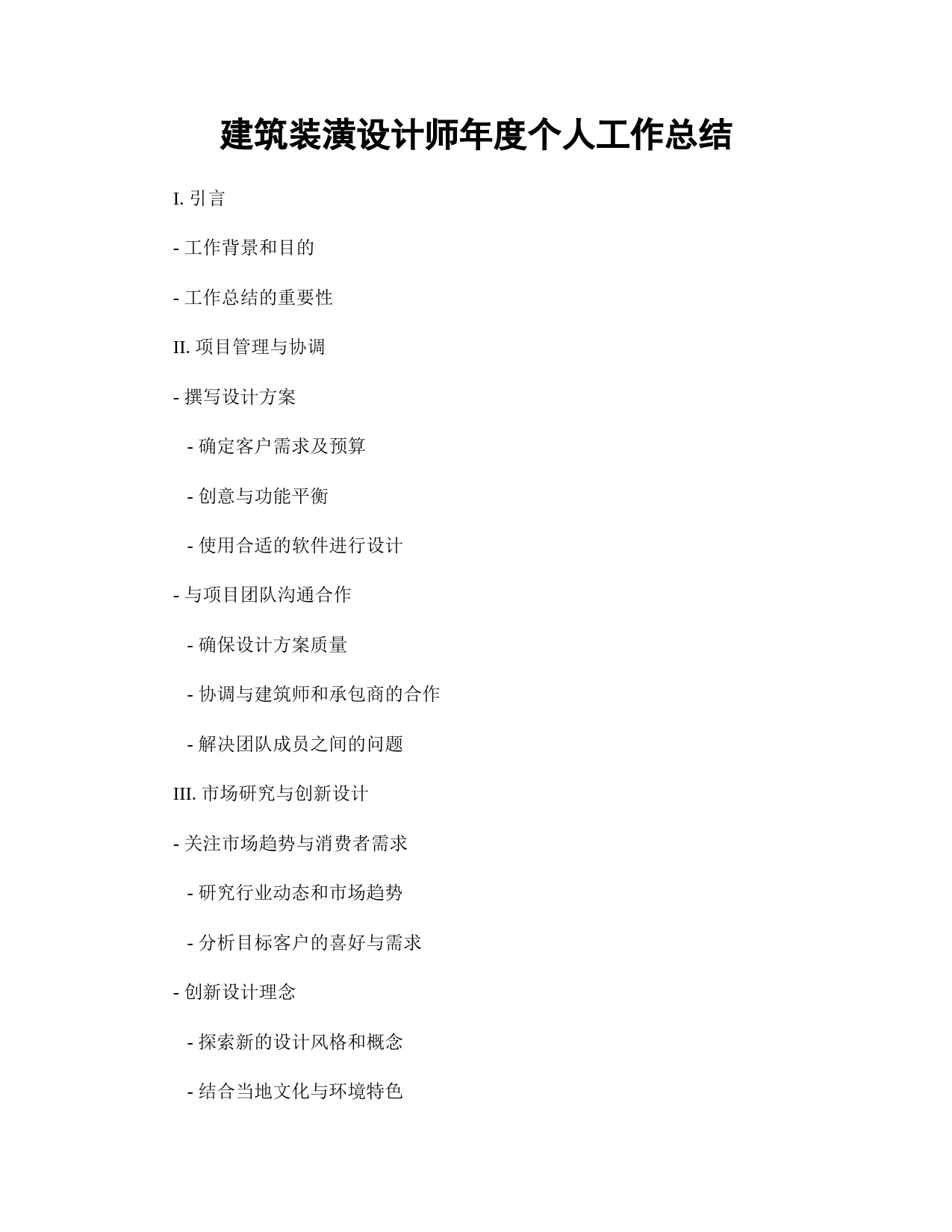 建筑装潢设计师年度个人工作总结

I. 引言

- 工作背景和目的

- 工作总结的重要性

II. 项目管理与协调

- 撰写设计方案

 - 确定客户需求及预算

 - 创意与功能平衡

 - 使用合适的软件进行设计

- 与项目团队沟通合作

 - 确保设计方案质量

 - 协调与建筑师和承包商的合作

 - 解决团队成员之间的问题

III. 市场研究与创新设计

- 关注市场趋势与消费者需求

 - 研究行业动态和市场趋势

 - 分析目标客户的喜好与需求

- 创新设计理念

 - 探索新的设计风格和概念

 - 结合当地文化与环境特色